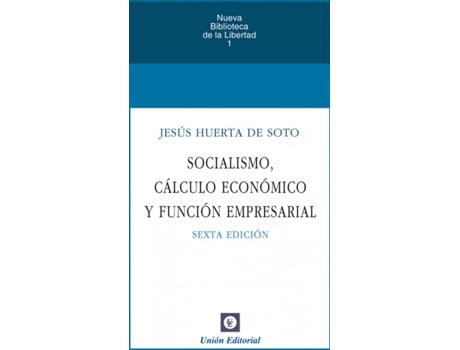 Nueva
Biblioteca
de la Libertad
1

JESÚS HUERTA DE SOTO

SOCIALISMO,
CÁLCULO ECONÓMICO
Y FUNCIÓN EMPRESARIAL

SEXTA EDICIÓN

UE

Unión Editorial